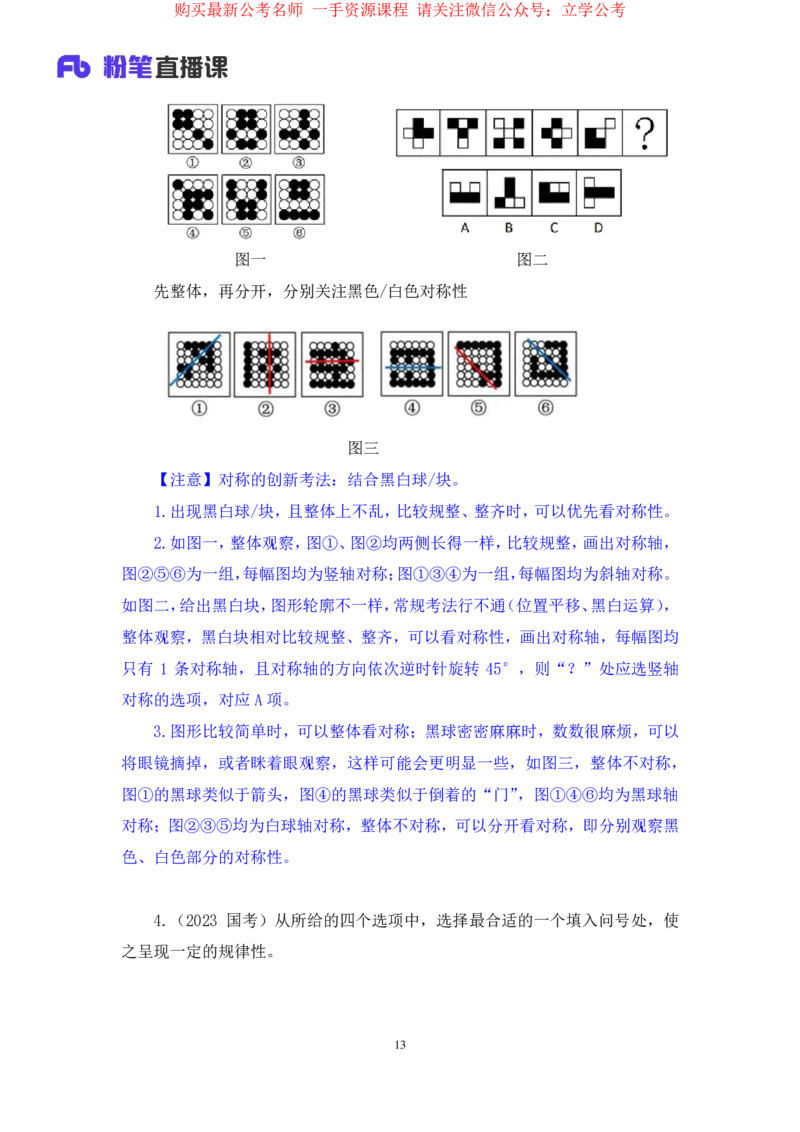 购买最新公考名师 一手资源课程 请关注微信公众号：立学公考

Fb 粉笔直播课

①　②　③
④　⑤　⑥
图一

?
A　B　C　D
图二

先整体，再分开，分别关注黑色/白色对称性

①　②　③　④　⑤　⑥
图三

【注意】对称的创新考法：结合黑白球/块。

1.出现黑白球/块，且整体上不乱，比较规整、整齐时，可以优先看对称性。

2.如图一，整体观察，图①、图②均两侧长得一样，比较规整，画出对称轴，图②⑤⑥为一组，每幅图均为竖轴对称；图①③④为一组，每幅图均为斜轴对称。如图二，给出黑白块，图形轮廓不一样，常规考法行不通（位置平移、黑白运算），整体观察，黑白块相对比较规整、整齐，可以看对称性，画出对称轴，每幅图均只有 1 条对称轴，且对称轴的方向依次逆时针旋转 45°，则“？”处应选竖轴对称的选项，对应 A 项。

3.图形比较简单时，可以整体看对称；黑球密密麻麻时，数数很麻烦，可以将眼镜摘掉，或者眯着眼观察，这样可能会更明显一些，如图三，整体不对称，图①的黑球类似于箭头，图④的黑球类似于倒着的“门”，图①④⑥均为黑球轴对称；图②③⑤均为白球轴对称，整体不对称，可以分开看对称，即分别观察黑色、白色部分的对称性。

4.（2023 国考）从所给的四个选项中，选择最合适的一个填入问号处，使之呈现一定的规律性。

13